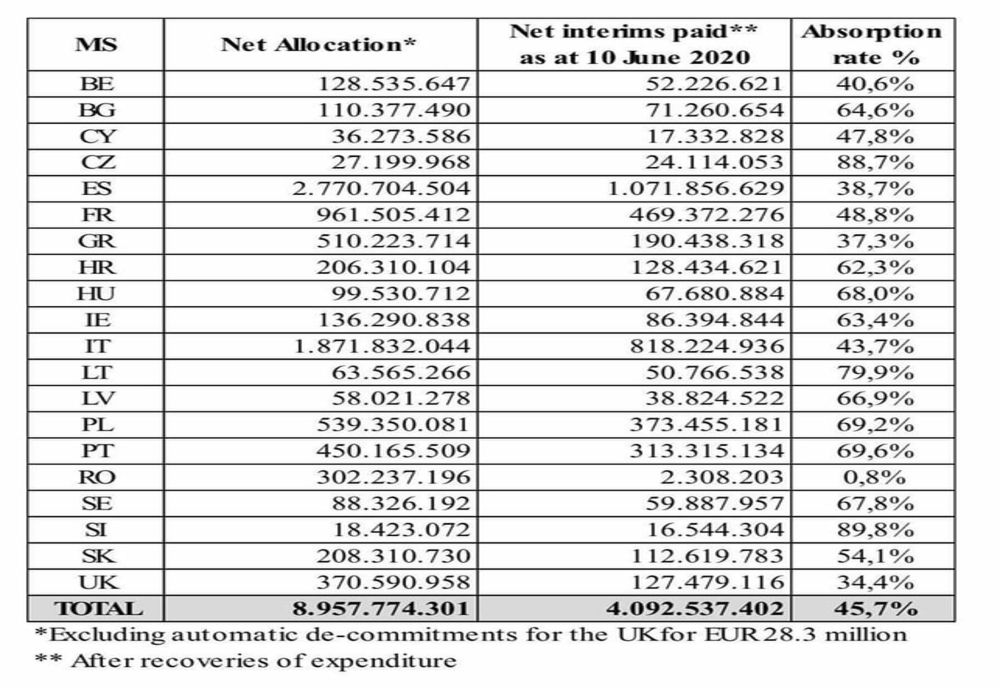 | MS | Net Allocation* | Net interims paid** as at 10 June 2020 | Absorption rate % |
|---|---|---|---|
| BE | 128.535.647 | 52.226.621 | 40,6% |
| BG | 110.377.490 | 71.260.654 | 64,6% |
| CY | 36.273.586 | 17.332.828 | 47,8% |
| CZ | 27.199.968 | 24.114.053 | 88,7% |
| ES | 2.770.704.504 | 1.071.856.629 | 38,7% |
| FR | 961.505.412 | 469.372.276 | 48,8% |
| GR | 510.223.714 | 190.438.318 | 37,3% |
| HR | 206.310.104 | 128.434.621 | 62,3% |
| HU | 99.530.712 | 67.680.884 | 68,0% |
| IE | 136.290.838 | 86.394.844 | 63,4% |
| IT | 1.871.832.044 | 818.224.936 | 43,7% |
| LT | 63.565.266 | 50.766.538 | 79,9% |
| LV | 58.021.278 | 38.824.522 | 66,9% |
| PL | 539.350.081 | 373.455.181 | 69,2% |
| PT | 450.165.509 | 313.315.134 | 69,6% |
| RO | 302.237.196 | 2.308.203 | 0,8% |
| SE | 88.326.192 | 59.887.957 | 67,8% |
| SI | 18.423.072 | 16.544.304 | 89,8% |
| SK | 208.310.730 | 112.619.783 | 54,1% |
| UK | 370.590.958 | 127.479.116 | 34,4% |
| TOTAL | 8.957.774.301 | 4.092.537.402 | 45,7% |

*Excluding automatic de-commitments for the UKfor EUR 28.3 million
** After recoveries of expenditure